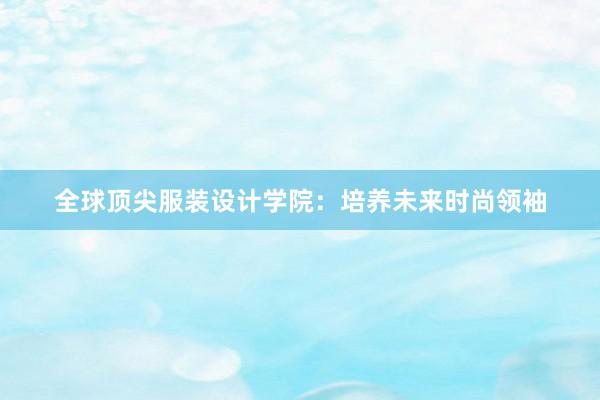 全球顶尖服装设计学院：培养未来时尚领袖